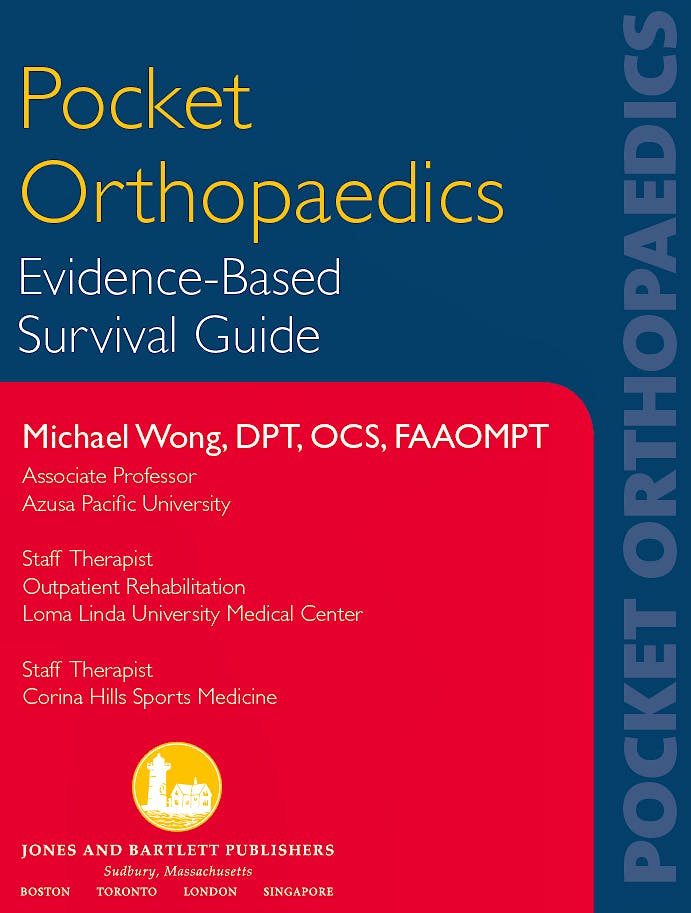 Pocket Orthopaedics

Evidence-Based Survival Guide

Michael Wong, DPT, OCS, FAAOMPT

Associate Professor
Azusa Pacific University

Staff Therapist
Outpatient Rehabilitation
Loma Linda University Medical Center

Staff Therapist
Corina Hills Sports Medicine

JONES AND BARTLETT PUBLISHERS
Sudbury, Massachusetts
BOSTON TORONTO LONDON SINGAPORE

POCKET ORTHOPAEDICS